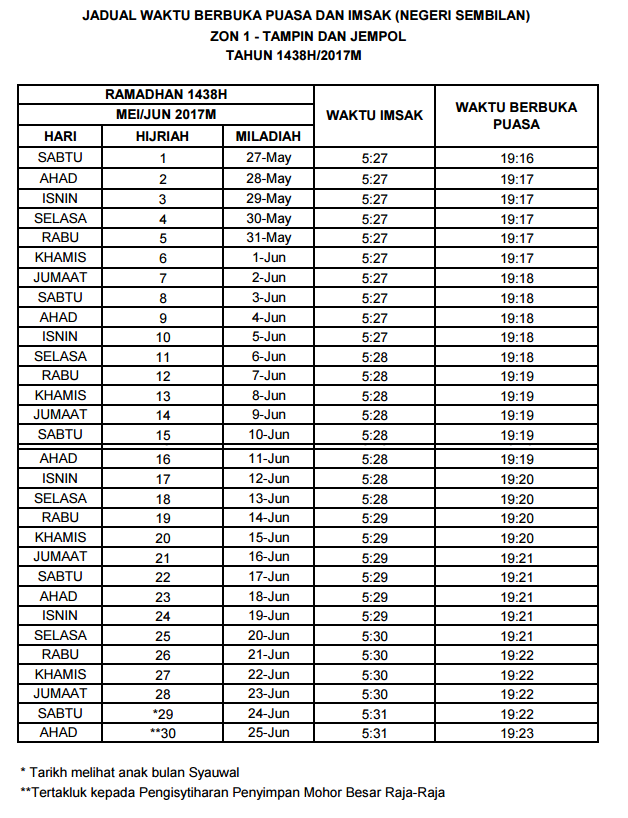 JADUAL WAKTU BERBUKA PUASA DAN IMSAK (NEGERI SEMBILAN)
ZON 1 - TAMPIN DAN JEMPOL
TAHUN 1438H/2017M

| RAMADHAN 1438H | | | WAKTU IMSAK | WAKTU BERBUKA PUASA |
|---|---|---|---|---|
| MEI/JUN 2017M | | | | |
| HARI | HIJRIAH | MILADIAH | | |
| SABTU | 1 | 27-May | 5:27 | 19:16 |
| AHAD | 2 | 28-May | 5:27 | 19:17 |
| ISNIN | 3 | 29-May | 5:27 | 19:17 |
| SELASA | 4 | 30-May | 5:27 | 19:17 |
| RABU | 5 | 31-May | 5:27 | 19:17 |
| KHAMIS | 6 | 1-Jun | 5:27 | 19:17 |
| JUMAAT | 7 | 2-Jun | 5:27 | 19:18 |
| SABTU | 8 | 3-Jun | 5:27 | 19:18 |
| AHAD | 9 | 4-Jun | 5:27 | 19:18 |
| ISNIN | 10 | 5-Jun | 5:27 | 19:18 |
| SELASA | 11 | 6-Jun | 5:28 | 19:18 |
| RABU | 12 | 7-Jun | 5:28 | 19:19 |
| KHAMIS | 13 | 8-Jun | 5:28 | 19:19 |
| JUMAAT | 14 | 9-Jun | 5:28 | 19:19 |
| SABTU | 15 | 10-Jun | 5:28 | 19:19 |
| AHAD | 16 | 11-Jun | 5:28 | 19:19 |
| ISNIN | 17 | 12-Jun | 5:28 | 19:20 |
| SELASA | 18 | 13-Jun | 5:28 | 19:20 |
| RABU | 19 | 14-Jun | 5:29 | 19:20 |
| KHAMIS | 20 | 15-Jun | 5:29 | 19:20 |
| JUMAAT | 21 | 16-Jun | 5:29 | 19:21 |
| SABTU | 22 | 17-Jun | 5:29 | 19:21 |
| AHAD | 23 | 18-Jun | 5:29 | 19:21 |
| ISNIN | 24 | 19-Jun | 5:29 | 19:21 |
| SELASA | 25 | 20-Jun | 5:30 | 19:21 |
| RABU | 26 | 21-Jun | 5:30 | 19:22 |
| KHAMIS | 27 | 22-Jun | 5:30 | 19:22 |
| JUMAAT | 28 | 23-Jun | 5:30 | 19:22 |
| SABTU | *29 | 24-Jun | 5:31 | 19:22 |
| AHAD | **30 | 25-Jun | 5:31 | 19:23 |

* Tarikh melihat anak bulan Syauwal
**Tertakluk kepada Pengisytiharan Penyimpan Mohor Besar Raja-Raja